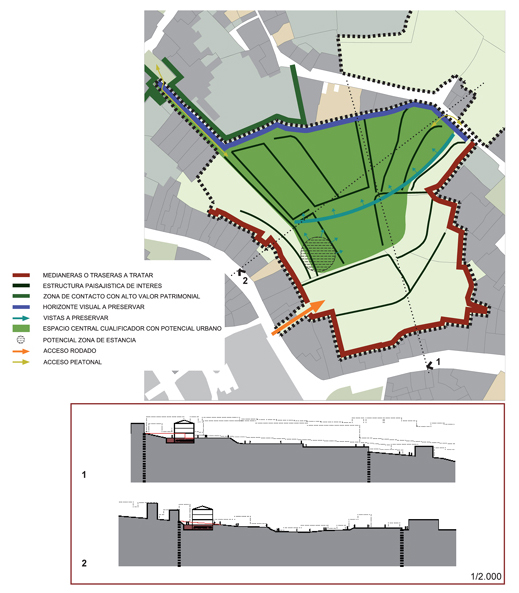 MEDIANERAS O TRASERAS A TRATAR
ESTRUCTURA PAISAJISTICA DE INTERES
ZONA DE CONTACTO CON ALTO VALOR PATRIMONIAL
HORIZONTE VISUAL A PRESERVAR
VISTAS A PRESERVAR
ESPACIO CENTRAL CUALIFICADOR CON POTENCIAL URBANO
POTENCIAL ZONA DE ESTANCIA
ACCESO RODADO
ACCESO PEATONAL

2

1

1

2

1/2.000